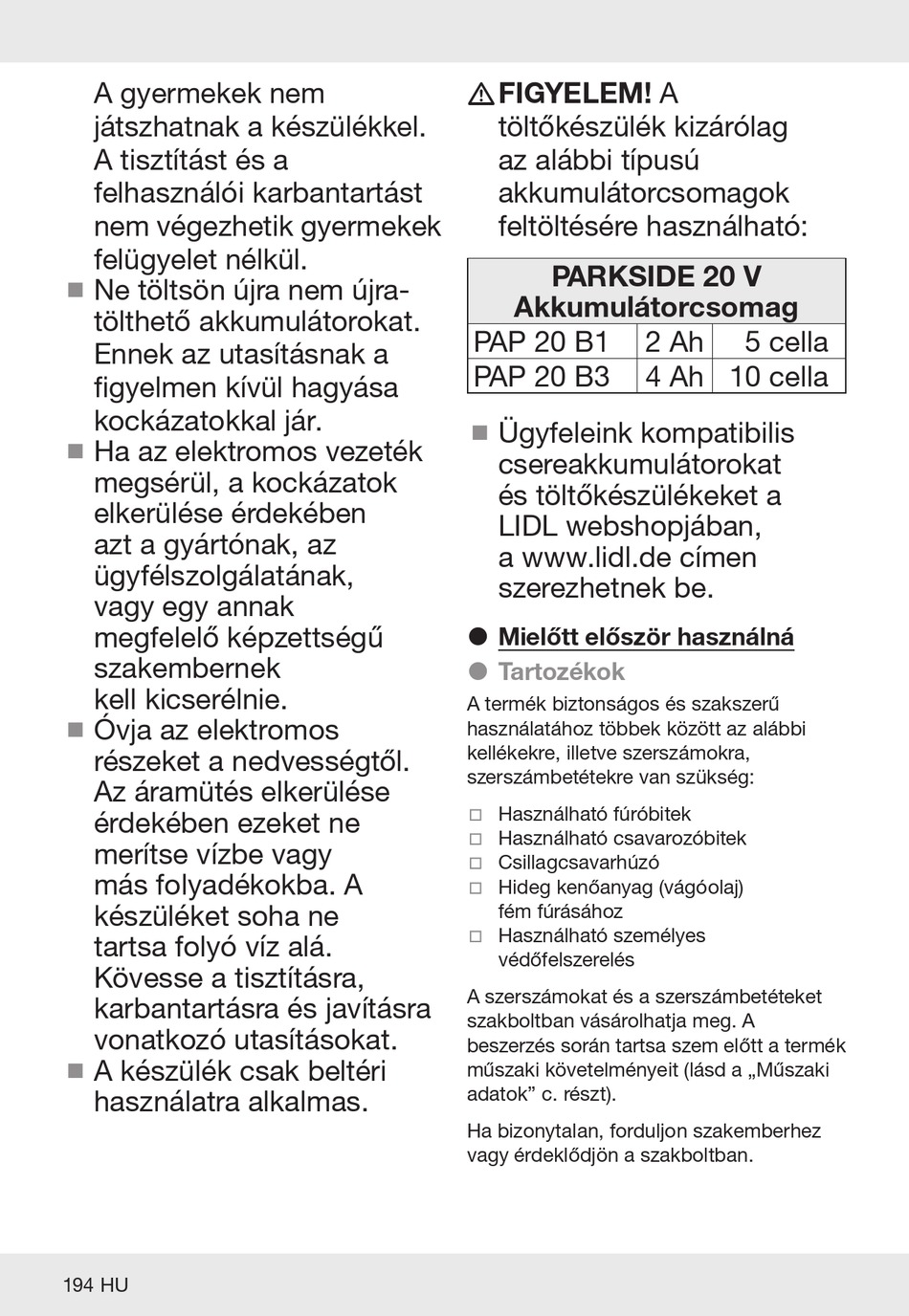 A gyermekek nem játszhatnak a készülékkel. A tisztítást és a felhasználói karbantartást nem végezhetik gyermekek felügyelet nélkül.

Ne töltsön újra nem újratölthető akkumulátorokat. Ennek az utasításnak a figyelmen kívül hagyása kockázatokkal jár.

Ha az elektromos vezeték megsérül, a kockázatok elkerülése érdekében azt a gyártónak, az ügyfélszolgálatának, vagy egy annak megfelelő képzettségű szakembernek kell kicserélnie.

Óvja az elektromos részeket a nedvességtől. Az áramütés elkerülése érdekében ezeket ne merítse vízbe vagy más folyadékokba. A készüléket soha ne tartsa folyó víz alá. Kövesse a tisztításra, karbantartásra és javításra vonatkozó utasításokat.

A készülék csak beltéri használatra alkalmas.

FIGYELEM! A töltőkészülék kizárólag az alábbi típusú akkumulátorcsomagok feltöltésére használható:

| PARKSIDE 20 V Akkumulátorcsomag | | |
|---|---|---|
| PAP 20 B1 | 2 Ah | 5 cella |
| PAP 20 B3 | 4 Ah | 10 cella |

Ügyfeleink kompatibilis csereakkumulátorokat és töltőkészülékeket a LIDL webshopjában, a www.lidl.de címen szerezhetnek be.

Mielőtt először használná

Tartozékok

A termék biztonságos és szakszerű használatához többek között az alábbi kellékekre, illetve szerszámokra, szerszámbetétekre van szükség:

Használható fúróbitek
Használható csavarozóbitek
Csillagcsavarhúzó
Hideg kenőanyag (vágóolaj) fém fúrásához
Használható személyes védőfelszerelés

A szerszámokat és a szerszámbetéteket szakboltban vásárolhatja meg. A beszerzés során tartsa szem előtt a termék műszaki követelményeit (lásd a „Műszaki adatok” c. részt).

Ha bizonytalan, forduljon szakemberhez vagy érdeklődjön a szakboltban.

194 HU